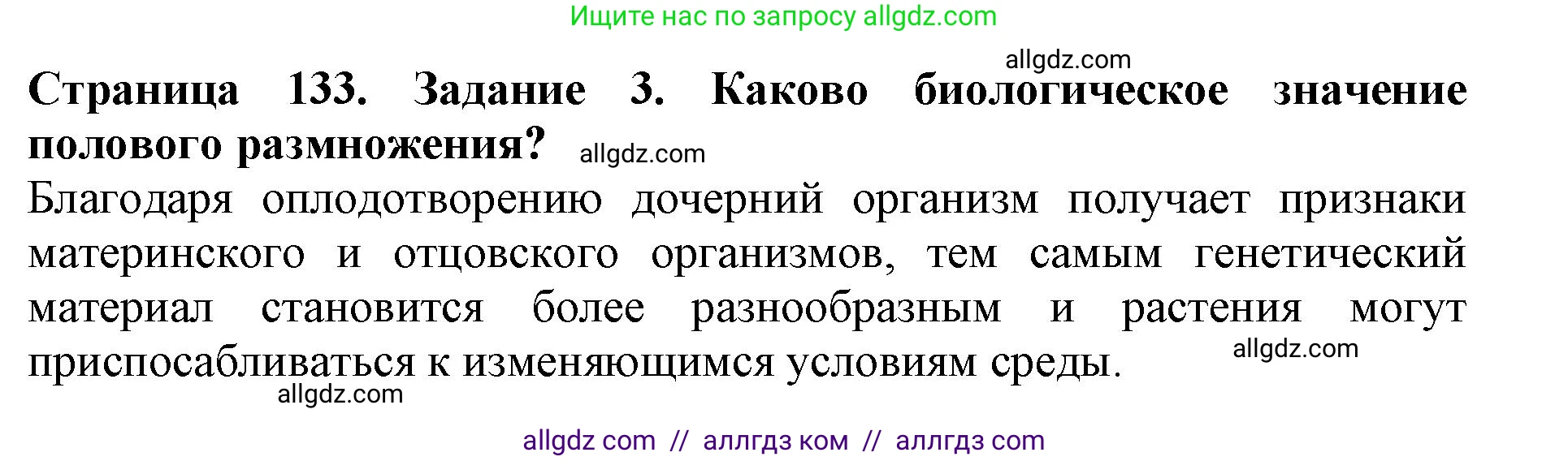 Ищите нас по запросу allgdz.com

allgdz.com

Страница 133. Задание 3. Каково биологическое значение полового размножения? allgdz.com

Благодаря оплодотворению дочерний организм получает признаки материнского и отцовского организмов, тем самым генетический материал становится более разнообразным и растения могут приспосабливаться к изменяющимся условиям среды. allgdz.com

allgdz.com

allgdz com // аллгдз ком // аллгдз com